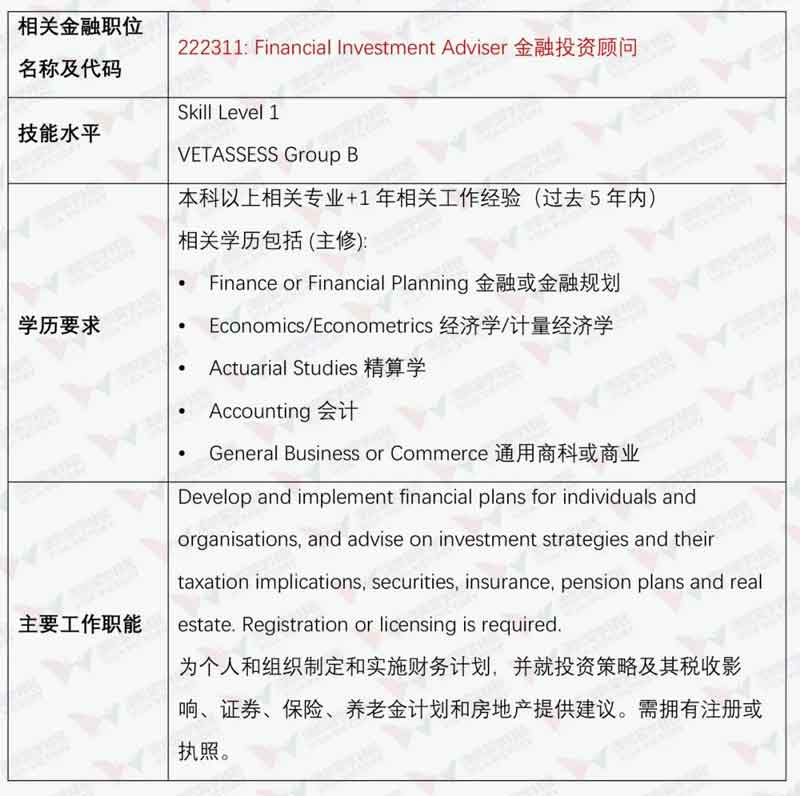 | 相关金融职位名称及代码 | 222311: Financial Investment Adviser 金融投资顾问 |
|---|---|
| 技能水平 | Skill Level 1<br>VETASSESS Group B |
| 学历要求 | 本科以上相关专业+1 年相关工作经验（过去 5 年内）<br>相关学历包括 (主修):<br>• Finance or Financial Planning 金融或金融规划<br>• Economics/Econometrics 经济学/计量经济学<br>• Actuarial Studies 精算学<br>• Accounting 会计<br>• General Business or Commerce 通用商科或商业 |
| 主要工作职能 | Develop and implement financial plans for individuals and organisations, and advise on investment strategies and their taxation implications, securities, insurance, pension plans and real estate. Registration or licensing is required.<br>为个人和组织制定和实施财务计划，并就投资策略及其税收影响、证券、保险、养老金计划和房地产提供建议。需拥有注册或执照。 |